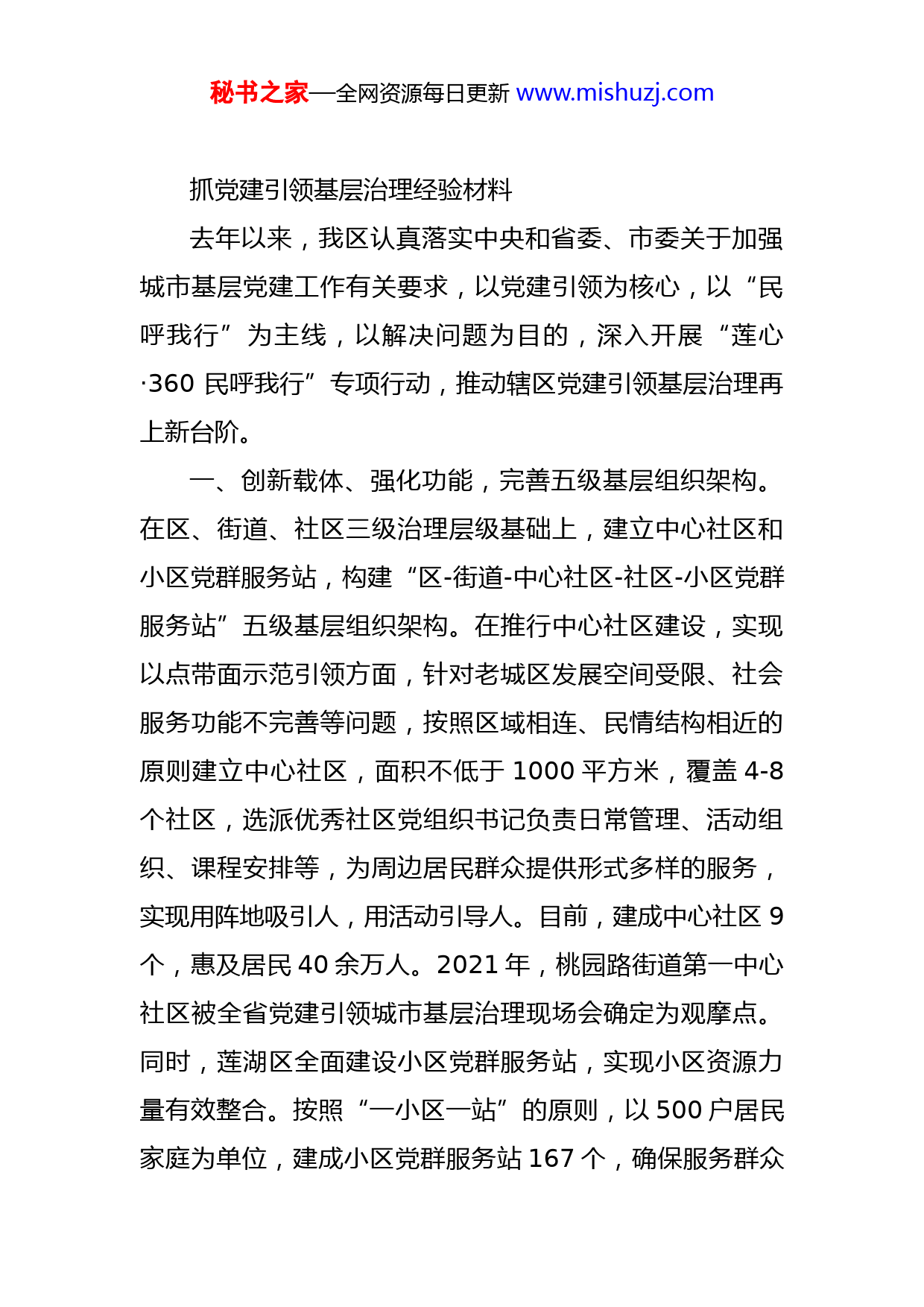 秘书之家—全网资源每日更新 www.mishuzj.com

抓党建引领基层治理经验材料

去年以来，我区认真落实中央和省委、市委关于加强城市基层党建工作有关要求，以党建引领为核心，以“民呼我行”为主线，以解决问题为目的，深入开展“莲心·360 民呼我行”专项行动，推动辖区党建引领基层治理再上新台阶。

一、创新载体、强化功能，完善五级基层组织架构。在区、街道、社区三级治理层级基础上，建立中心社区和小区党群服务站，构建“区-街道-中心社区-社区-小区党群服务站”五级基层组织架构。在推行中心社区建设，实现以点带面示范引领方面，针对老城区发展空间受限、社会服务功能不完善等问题，按照区域相连、民情结构相近的原则建立中心社区，面积不低于 1000 平方米，覆盖 4-8 个社区，选派优秀社区党组织书记负责日常管理、活动组织、课程安排等，为周边居民群众提供形式多样的服务，实现用阵地吸引人，用活动引导人。目前，建成中心社区 9 个，惠及居民 40 余万人。2021 年，桃园路街道第一中心社区被全省党建引领城市基层治理现场会确定为观摩点。同时，莲湖区全面建设小区党群服务站，实现小区资源力量有效整合。按照“一小区一站”的原则，以 500 户居民家庭为单位，建成小区党群服务站 167 个，确保服务群众